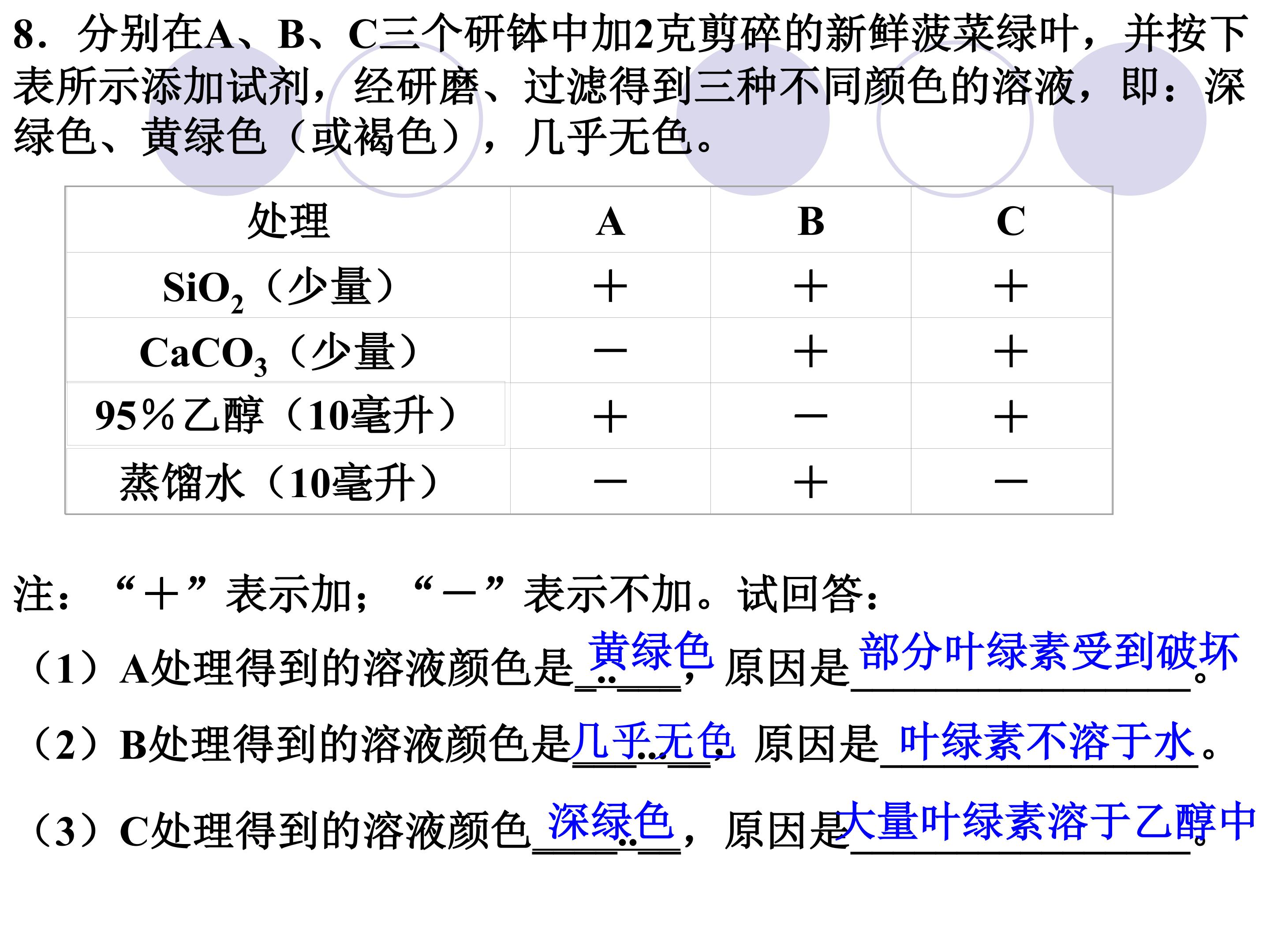 8．分别在A、B、C三个研钵中加2克剪碎的新鲜菠菜绿叶，并按下表所示添加试剂，经研磨、过滤得到三种不同颜色的溶液，即：深绿色、黄绿色（或褐色），几乎无色。

| 处理 | A | B | C |
|---|---|---|---|
| $SiO_2$（少量） | ＋ | ＋ | ＋ |
| $CaCO_3$（少量） | － | ＋ | ＋ |
| 95％乙醇（10毫升） | ＋ | － | ＋ |
| 蒸馏水（10毫升） | － | ＋ | － |

注：“＋”表示加；“－”表示不加。试回答：

（1）A处理得到的溶液颜色是黄绿色，原因是部分叶绿素受到破坏。

（2）B处理得到的溶液颜色是几乎无色，原因是叶绿素不溶于水。

（3）C处理得到的溶液颜色深绿色，原因是大量叶绿素溶于乙醇中。